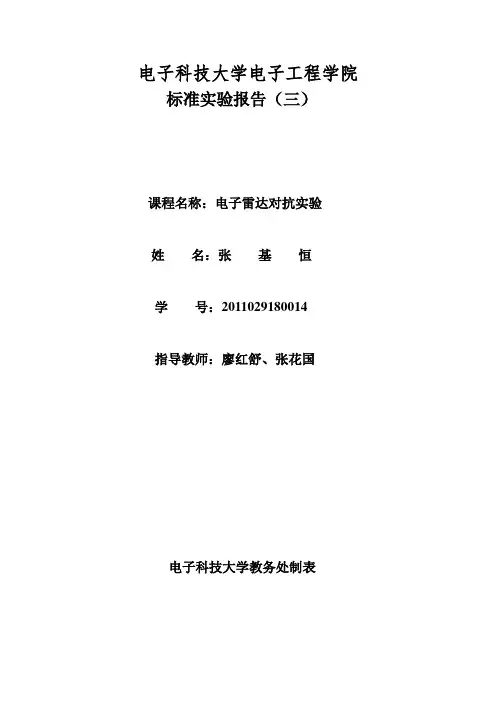 电子科技大学电子工程学院
标准实验报告（三）

课程名称：电子雷达对抗实验

姓 名：张 基 恒

学 号：2011029180014

指导教师：廖红舒、张花国

电子科技大学教务处制表